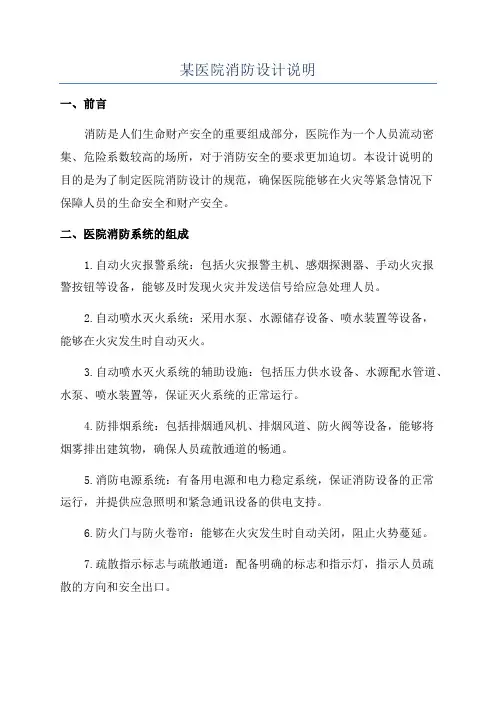 某医院消防设计说明

一、前言

消防是人们生命财产安全的重要组成部分，医院作为一个人员流动密集、危险系数较高的场所，对于消防安全的要求更加迫切。本设计说明的目的是为了制定医院消防设计的规范，确保医院能够在火灾等紧急情况下保障人员的生命安全和财产安全。

二、医院消防系统的组成

1.自动火灾报警系统：包括火灾报警主机、感烟探测器、手动火灾报警按钮等设备，能够及时发现火灾并发送信号给应急处理人员。

2.自动喷水灭火系统：采用水泵、水源储存设备、喷水装置等设备，能够在火灾发生时自动灭火。

3.自动喷水灭火系统的辅助设施：包括压力供水设备、水源配水管道、水泵、喷水装置等，保证灭火系统的正常运行。

4.防排烟系统：包括排烟通风机、排烟风道、防火阀等设备，能够将烟雾排出建筑物，确保人员疏散通道的畅通。

5.消防电源系统：有备用电源和电力稳定系统，保证消防设备的正常运行，并提供应急照明和紧急通讯设备的供电支持。

6.防火门与防火卷帘：能够在火灾发生时自动关闭，阻止火势蔓延。

7.疏散指示标志与疏散通道：配备明确的标志和指示灯，指示人员疏散的方向和安全出口。